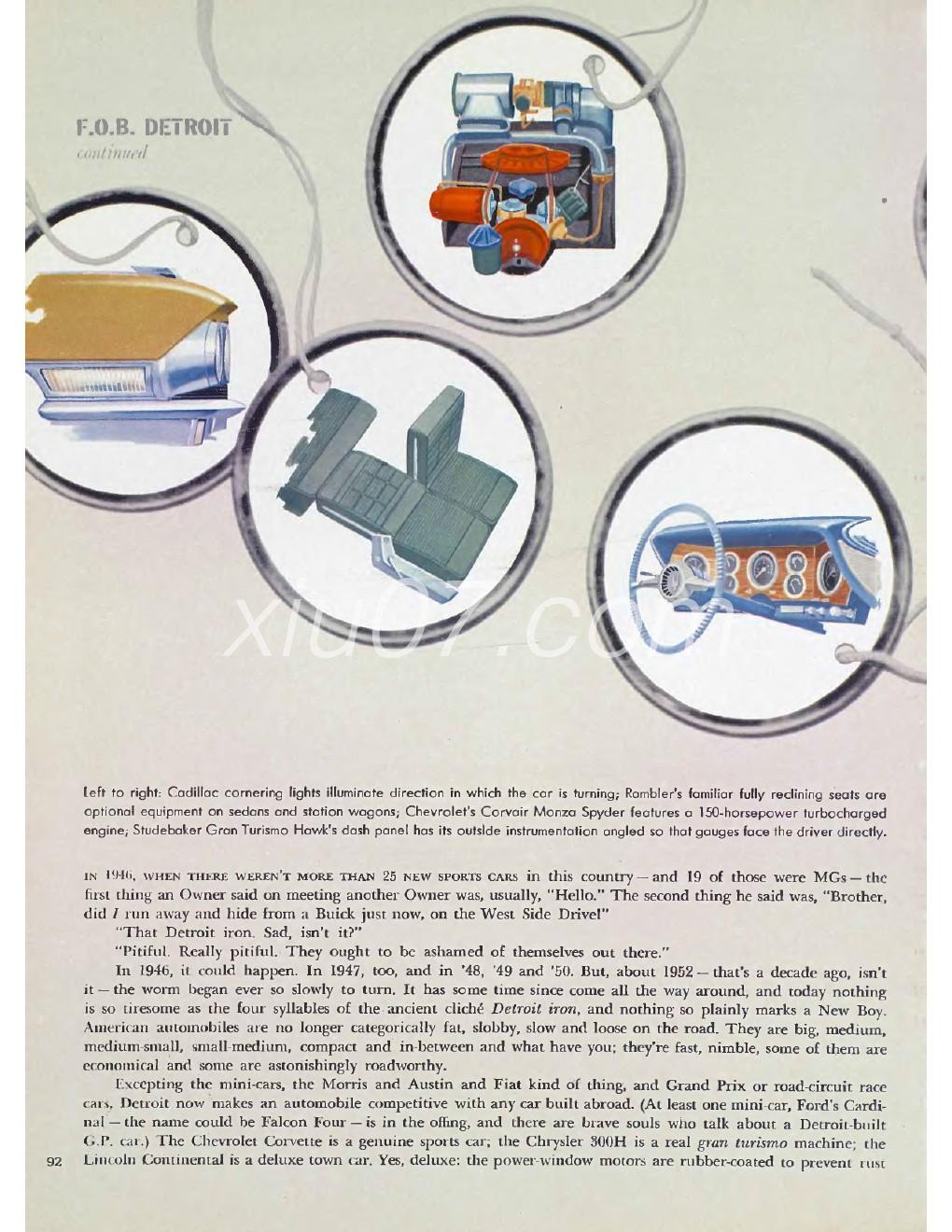 F.O.B. DETROIT
continued

xiu07.com

Left to right: Cadillac cornering lights illuminate direction in which the car is turning; Rambler's familiar fully reclining seats are optional equipment on sedans and station wagons; Chevrolet's Corvair Monza Spyder features a 150-horsepower turbocharged engine; Studebaker Gran Turismo Hawk's dash panel has its outside instrumentation angled so that gauges face the driver directly.

IN 1946, WHEN THERE WEREN'T MORE THAN 25 NEW SPORTS CARS in this country — and 19 of those were MGs — the first thing an Owner said on meeting another Owner was, usually, "Hello." The second thing he said was, "Brother, did I run away and hide from a Buick just now, on the West Side Drive!"

"That Detroit iron. Sad, isn't it?"

"Pitiful. Really pitiful. They ought to be ashamed of themselves out there."

In 1946, it could happen. In 1947, too, and in '48, '49 and '50. But, about 1952 — that's a decade ago, isn't it — the worm began ever so slowly to turn. It has some time since come all the way around, and today nothing is so tiresome as the four syllables of the ancient cliché Detroit iron, and nothing so plainly marks a New Boy. American automobiles are no longer categorically fat, slobby, slow and loose on the road. They are big, medium, medium-small, small-medium, compact and in-between and what have you; they're fast, nimble, some of them are economical and some are astonishingly roadworthy.

Excepting the mini-cars, the Morris and Austin and Fiat kind of thing, and Grand Prix or road-circuit race cars, Detroit now makes an automobile competitive with any car built abroad. (At least one mini-car, Ford's Cardinal — the name could be Falcon Four — is in the offing, and there are brave souls who talk about a Detroit-built G.P. car.) The Chevrolet Corvette is a genuine sports car; the Chrysler 300H is a real gran turismo machine; the Lincoln Continental is a deluxe town car. Yes, deluxe: the power-window motors are rubber-coated to prevent rust

92